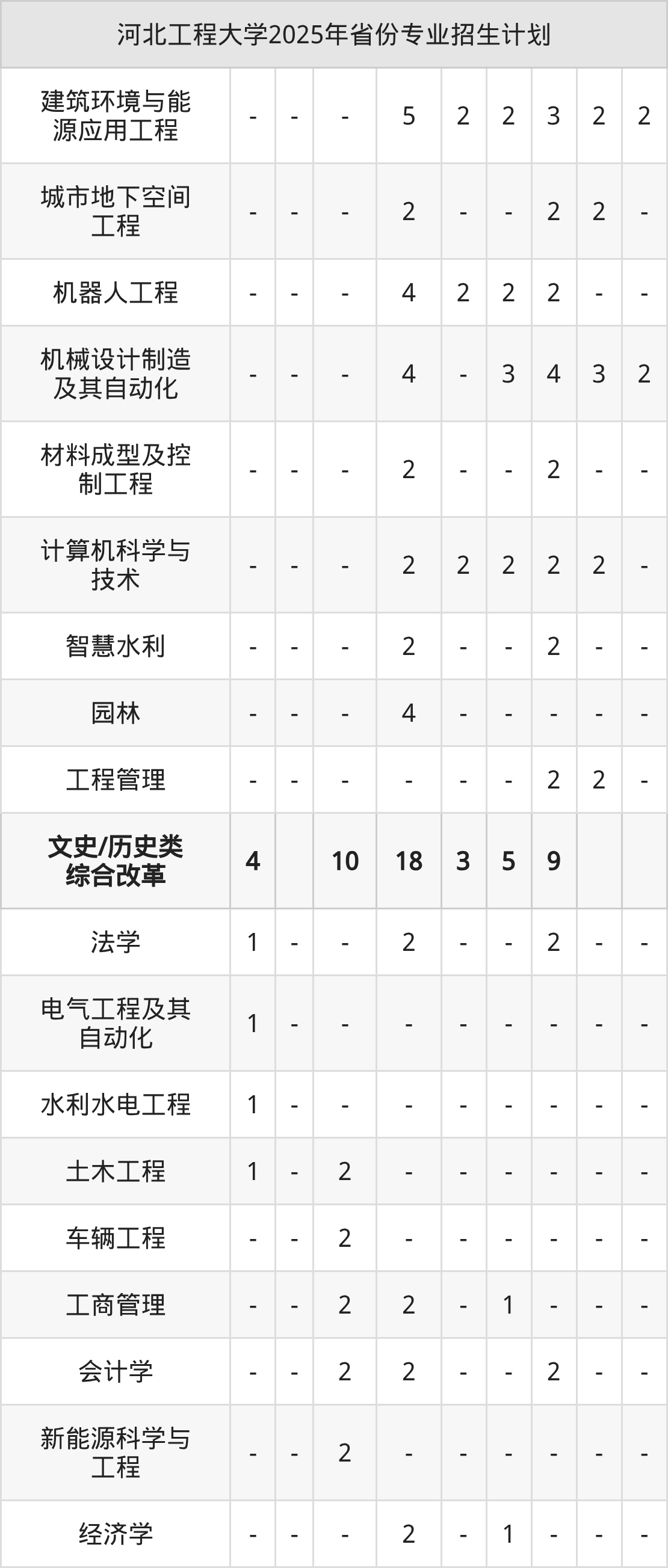 | 河北工程大学2025年省份专业招生计划 | | | | | | | | | |
|---|---|---|---|---|---|---|---|---|---|
| 建筑环境与能源应用工程 | - | - | - | 5 | 2 | 2 | 3 | 2 | 2 |
| 城市地下空间工程 | - | - | - | 2 | - | - | 2 | 2 | - |
| 机器人工程 | - | - | - | 4 | 2 | 2 | 2 | - | - |
| 机械设计制造及其自动化 | - | - | - | 4 | - | 3 | 4 | 3 | 2 |
| 材料成型及控制工程 | - | - | - | 2 | - | - | 2 | - | - |
| 计算机科学与技术 | - | - | - | 2 | 2 | 2 | 2 | 2 | - |
| 智慧水利 | - | - | - | 2 | - | - | 2 | - | - |
| 园林 | - | - | - | 4 | - | - | - | - | - |
| 工程管理 | - | - | - | - | - | - | 2 | 2 | - |
| 文史/历史类综合改革 | 4 | | 10 | 18 | 3 | 5 | 9 | | |
| 法学 | 1 | - | - | 2 | - | - | 2 | - | - |
| 电气工程及其自动化 | 1 | - | - | - | - | - | - | - | - |
| 水利水电工程 | 1 | - | - | - | - | - | - | - | - |
| 土木工程 | 1 | - | 2 | - | - | - | - | - | - |
| 车辆工程 | - | - | 2 | - | - | - | - | - | - |
| 工商管理 | - | - | 2 | 2 | - | 1 | - | - | - |
| 会计学 | - | - | 2 | 2 | - | - | 2 | - | - |
| 新能源科学与工程 | - | - | 2 | - | - | - | - | - | - |
| 经济学 | - | - | - | 2 | - | 1 | - | - | - |